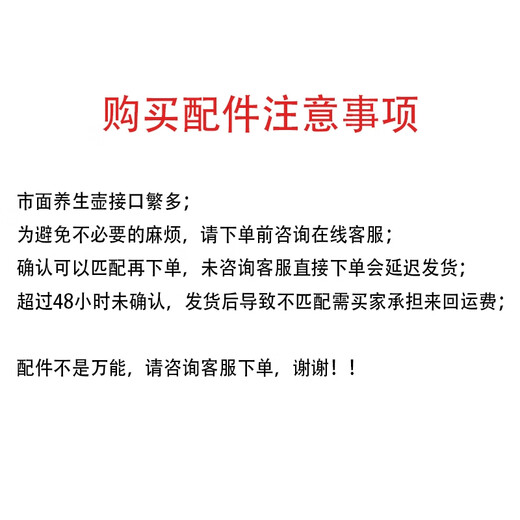 购买配件注意事项

市面养生壶接口繁多;
为避免不必要的麻烦，请下单前咨询在线客服;
确认可以匹配再下单，未咨询客服直接下单会延迟发货;
超过48小时未确认，发货后导致不匹配需买家承担来回运费;

配件不是万能，请咨询客服下单，谢谢！！